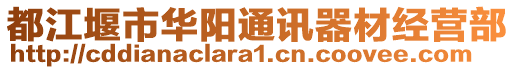 都江堰市华阳通讯器材经营部
http://cddianaclara1.cn.coovee.com